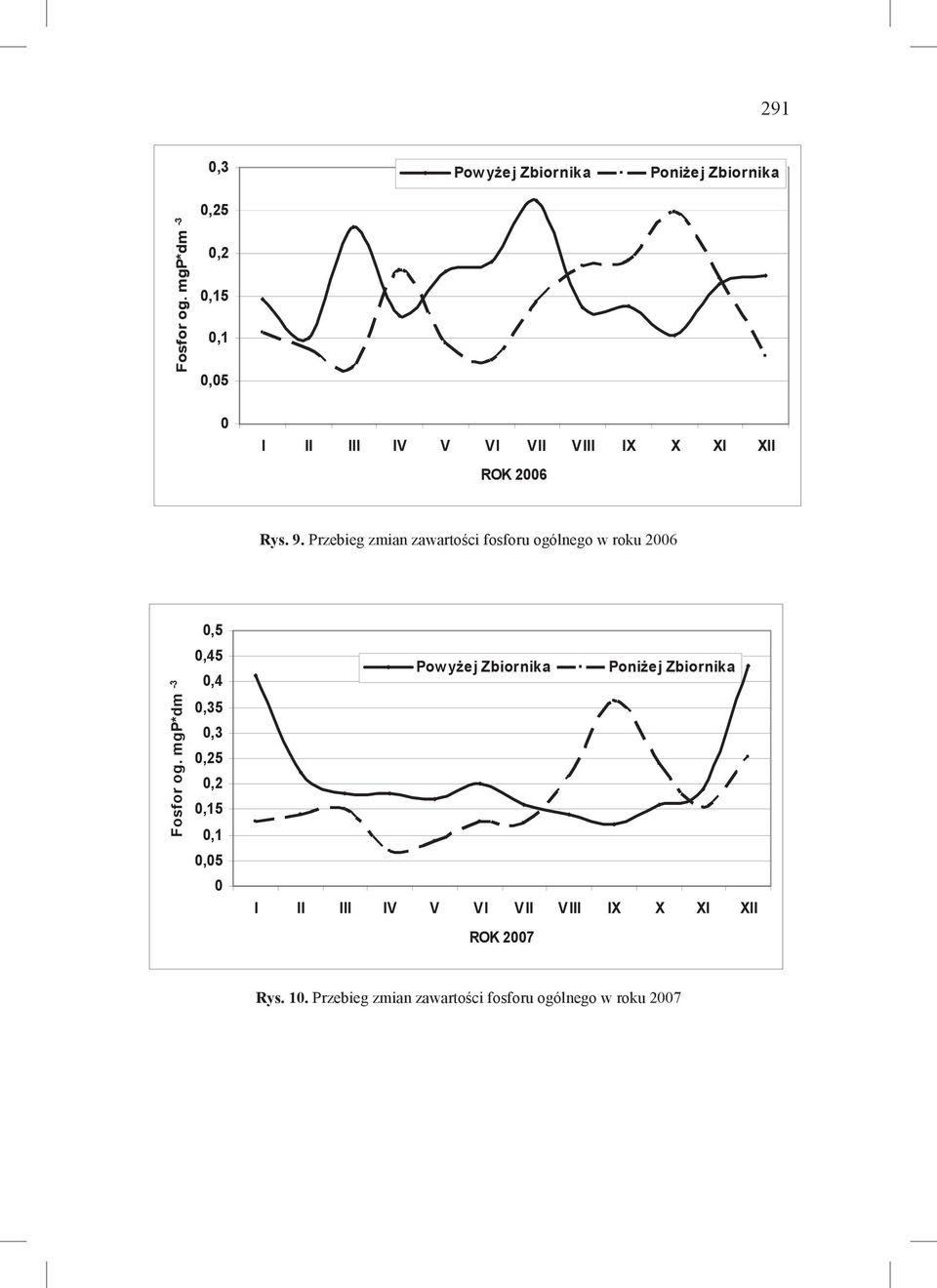 291

Powyżej Zbiornika
Poniżej Zbiornika

Fosfor og. mgP*dm $^{-3}$

0,3
0,25
0,2
0,15
0,1
0,05
0

I II III IV V VI VII VIII IX X XI XII

ROK 2006

Rys. 9. Przebieg zmian zawartości fosforu ogólnego w roku 2006

Powyżej Zbiornika
Poniżej Zbiornika

Fosfor og. mgP*dm $^{-3}$

0,5
0,45
0,4
0,35
0,3
0,25
0,2
0,15
0,1
0,05
0

I II III IV V VI VII VIII IX X XI XII

ROK 2007

Rys. 10. Przebieg zmian zawartości fosforu ogólnego w roku 2007